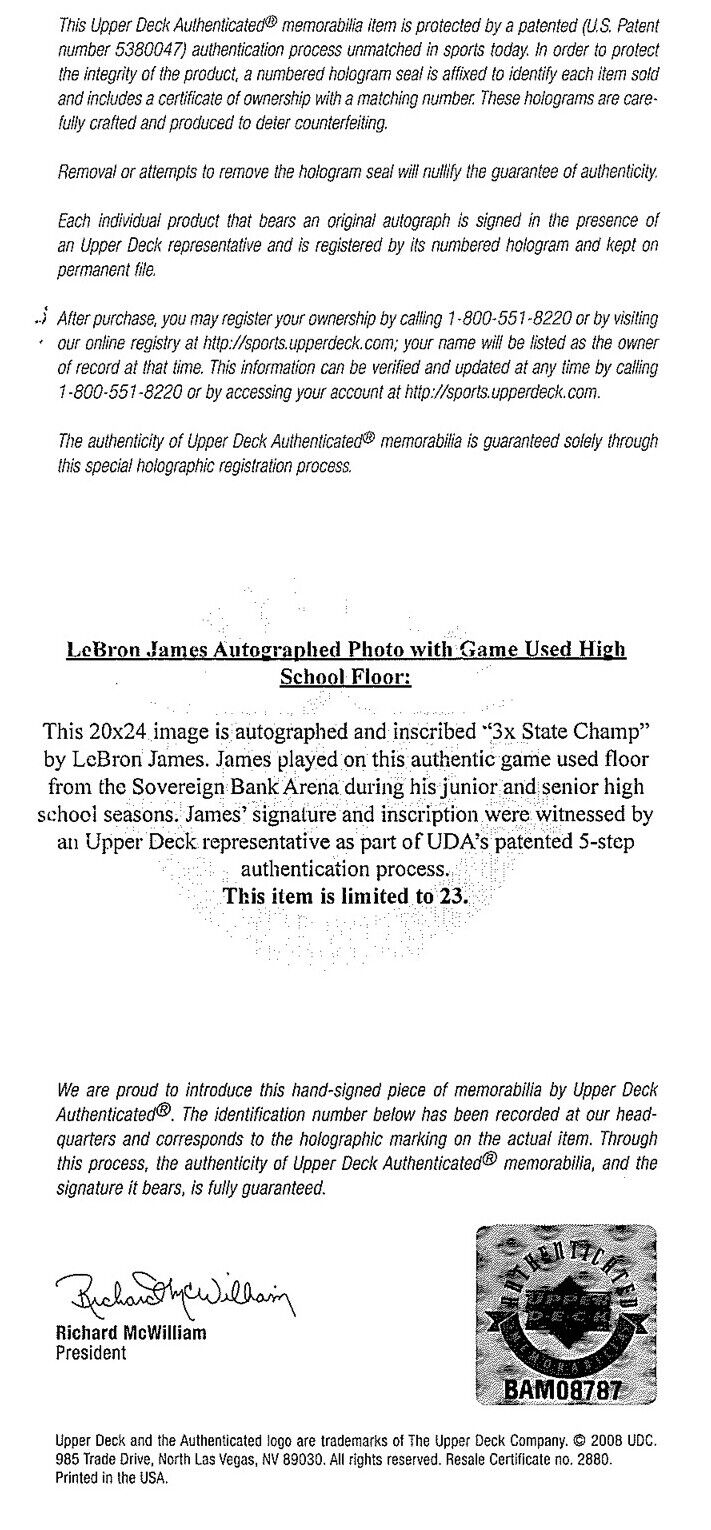 This Upper Deck Authenticated® memorabilia item is protected by a patented (U.S. Patent number 5380047) authentication process unmatched in sports today. In order to protect the integrity of the product, a numbered hologram seal is affixed to identify each item sold and includes a certificate of ownership with a matching number. These holograms are carefully crafted and produced to deter counterfeiting.

Removal or attempts to remove the hologram seal will nullify the guarantee of authenticity.

Each individual product that bears an original autograph is signed in the presence of an Upper Deck representative and is registered by its numbered hologram and kept on permanent file.

After purchase, you may register your ownership by calling 1-800-551-8220 or by visiting our online registry at http://sports.upperdeck.com; your name will be listed as the owner of record at that time. This information can be verified and updated at any time by calling 1-800-551-8220 or by accessing your account at http://sports.upperdeck.com.

The authenticity of Upper Deck Authenticated® memorabilia is guaranteed solely through this special holographic registration process.

LeBron James Autographed Photo with Game Used High School Floor:

This 20x24 image is autographed and inscribed "3x State Champ" by LeBron James. James played on this authentic game used floor from the Sovereign Bank Arena during his junior and senior high school seasons. James' signature and inscription were witnessed by an Upper Deck representative as part of UDA's patented 5-step authentication process.
This item is limited to 23.

We are proud to introduce this hand-signed piece of memorabilia by Upper Deck Authenticated®. The identification number below has been recorded at our headquarters and corresponds to the holographic marking on the actual item. Through this process, the authenticity of Upper Deck Authenticated® memorabilia, and the signature it bears, is fully guaranteed.

Richard McWilliam
Richard McWilliam
President

AUTHENTICATED
UPPER DECK
MEMORABILIA
BAM08787

Upper Deck and the Authenticated logo are trademarks of The Upper Deck Company. © 2008 UDC. 985 Trade Drive, North Las Vegas, NV 89030. All rights reserved. Resale Certificate no. 2880. Printed in the USA.